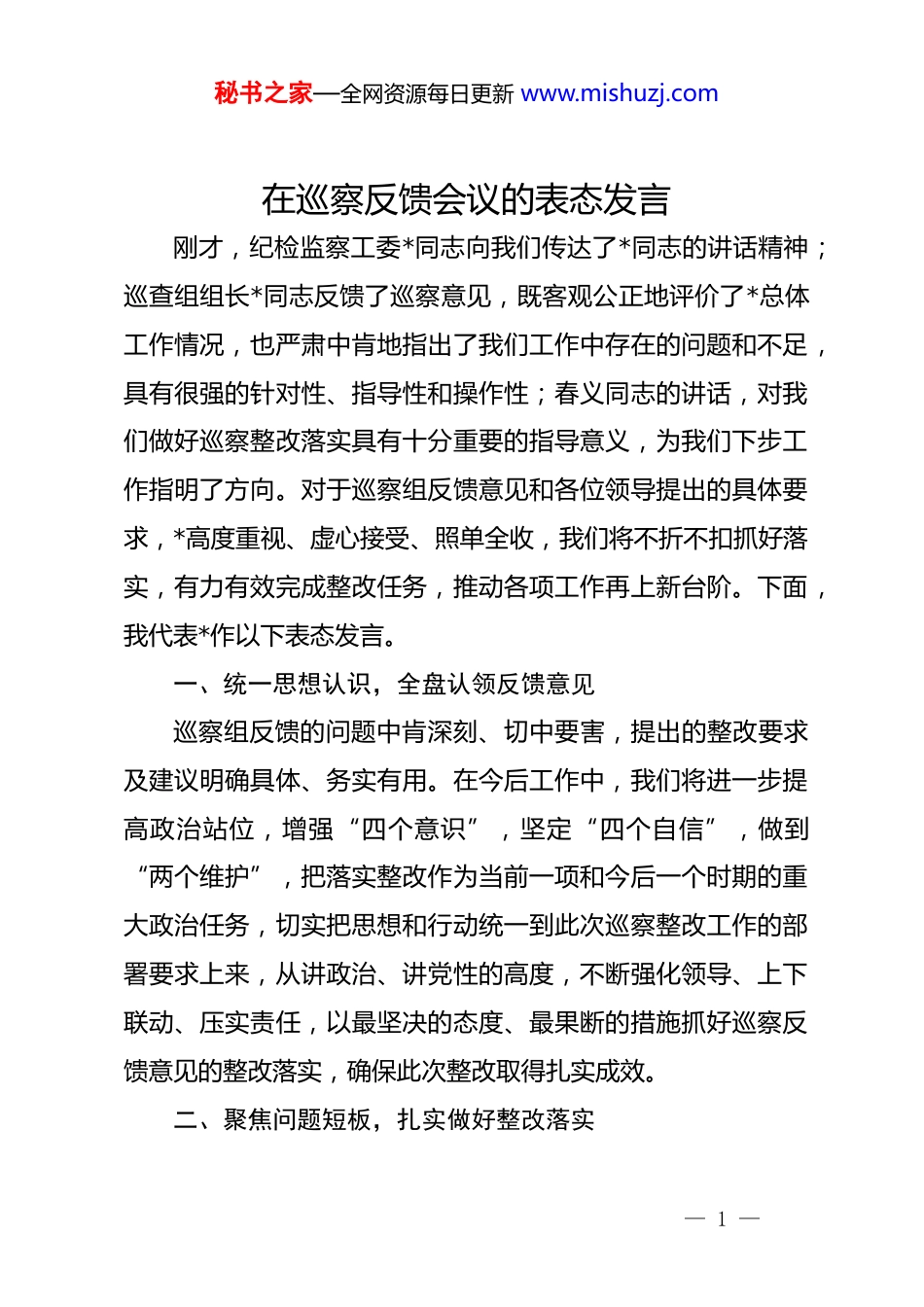 秘书之家—全网资源每日更新 www.mishuzj.com

在巡察反馈会议的表态发言

刚才，纪检监察工委*同志向我们传达了*同志的讲话精神；巡查组组长*同志反馈了巡察意见，既客观公正地评价了*总体工作情况，也严肃中肯地指出了我们工作中存在的问题和不足，具有很强的针对性、指导性和操作性；春义同志的讲话，对我们做好巡察整改落实具有十分重要的指导意义，为我们下步工作指明了方向。对于巡察组反馈意见和各位领导提出的具体要求，*高度重视、虚心接受、照单全收，我们将不折不扣抓好落实，有力有效完成整改任务，推动各项工作再上新台阶。下面，我代表*作以下表态发言。

一、统一思想认识，全盘认领反馈意见

巡察组反馈的问题中肯深刻、切中要害，提出的整改要求及建议明确具体、务实有用。在今后工作中，我们将进一步提高政治站位，增强“四个意识”，坚定“四个自信”，做到“两个维护”，把落实整改作为当前一项和今后一个时期的重大政治任务，切实把思想和行动统一到此次巡察整改工作的部署要求上来，从讲政治、讲党性的高度，不断强化领导、上下联动、压实责任，以最坚决的态度、最果断的措施抓好巡察反馈意见的整改落实，确保此次整改取得扎实成效。

二、聚焦问题短板，扎实做好整改落实

— 1 —